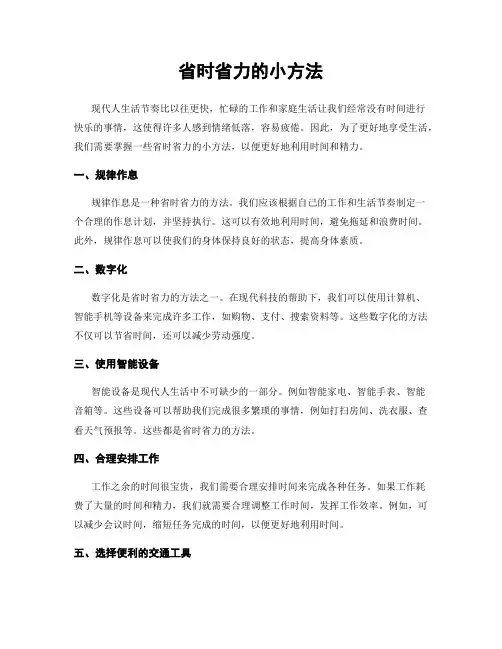 省时省力的小方法

现代人生活节奏比以往更快，忙碌的工作和家庭生活让我们经常没有时间进行快乐的事情，这使得许多人感到情绪低落，容易疲倦。因此，为了更好地享受生活，我们需要掌握一些省时省力的小方法，以便更好地利用时间和精力。

一、规律作息

规律作息是一种省时省力的方法。我们应该根据自己的工作和生活节奏制定一个合理的作息计划，并坚持执行。这可以有效地利用时间，避免拖延和浪费时间。此外，规律作息可以使我们的身体保持良好的状态，提高身体素质。

二、数字化

数字化是省时省力的方法之一。在现代科技的帮助下，我们可以使用计算机、智能手机等设备来完成许多工作，如购物、支付、搜索资料等。这些数字化的方法不仅可以节省时间，还可以减少劳动强度。

三、使用智能设备

智能设备是现代人生活中不可缺少的一部分。例如智能家电、智能手表、智能音箱等。这些设备可以帮助我们完成很多繁琐的事情，例如打扫房间、洗衣服、查看天气预报等。这些都是省时省力的方法。

四、合理安排工作

工作之余的时间很宝贵，我们需要合理安排时间来完成各种任务。如果工作耗费了大量的时间和精力，我们就需要合理调整工作时间，发挥工作效率。例如，可以减少会议时间，缩短任务完成的时间，以便更好地利用时间。

五、选择便利的交通工具